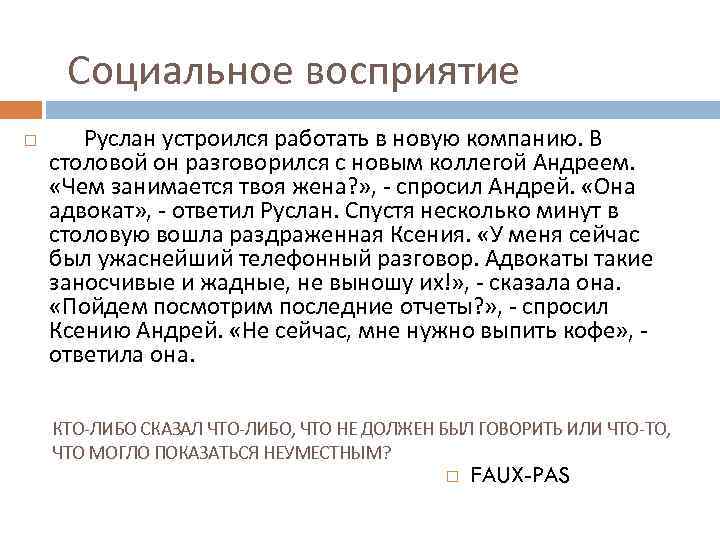 Социальное восприятие

Руслан устроился работать в новую компанию. В столовой он разговорился с новым коллегой Андреем. «Чем занимается твоя жена?», - спросил Андрей. «Она адвокат», - ответил Руслан. Спустя несколько минут в столовую вошла раздраженная Ксения. «У меня сейчас был ужаснейший телефонный разговор. Адвокаты такие заносчивые и жадные, не выношу их!», - сказала она. «Пойдем посмотрим последние отчеты?», - спросил Ксению Андрей. «Не сейчас, мне нужно выпить кофе», - ответила она.

КТО-ЛИБО СКАЗАЛ ЧТО-ЛИБО, ЧТО НЕ ДОЛЖЕН БЫЛ ГОВОРИТЬ ИЛИ ЧТО-ТО, ЧТО МОГЛО ПОКАЗАТЬСЯ НЕУМЕСТНЫМ?

FAUX-PAS